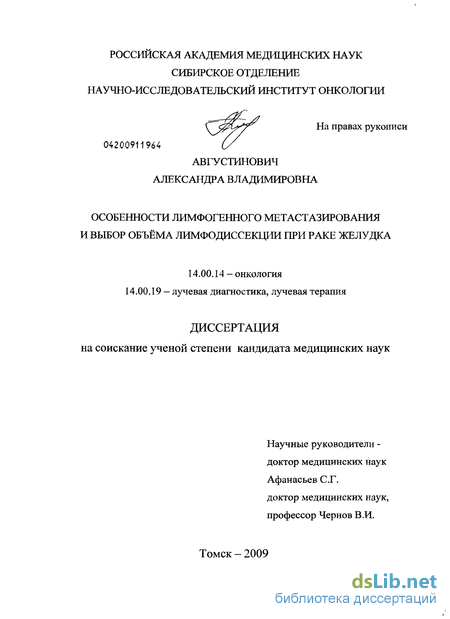 РОССИЙСКАЯ АКАДЕМИЯ МЕДИЦИНСКИХ НАУК
СИБИРСКОЕ ОТДЕЛЕНИЕ
НАУЧНО-ИССЛЕДОВАТЕЛЬСКИЙ ИНСТИТУТ ОНКОЛОГИИ

На правах рукописи

04200911964

АВГУСТИНОВИЧ
АЛЕКСАНДРА ВЛАДИМИРОВНА

ОСОБЕННОСТИ ЛИМФОГЕННОГО МЕТАСТАЗИРОВАНИЯ
И ВЫБОР ОБЪЁМА ЛИМФОДИССЕКЦИИ ПРИ РАКЕ ЖЕЛУДКА

14.00.14 – онкология
14.00.19 – лучевая диагностика, лучевая терапия

ДИССЕРТАЦИЯ
на соискание ученой степени кандидата медицинских наук

Научные руководители -
доктор медицинских наук
Афанасьев С.Г.
доктор медицинских наук,
профессор Чернов В.И.

Томск – 2009

dsLib.net
библиотека диссертаций